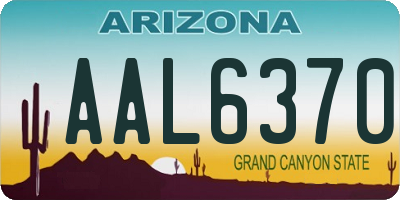 ARIZONA

AAL6370

GRAND CANYON STATE